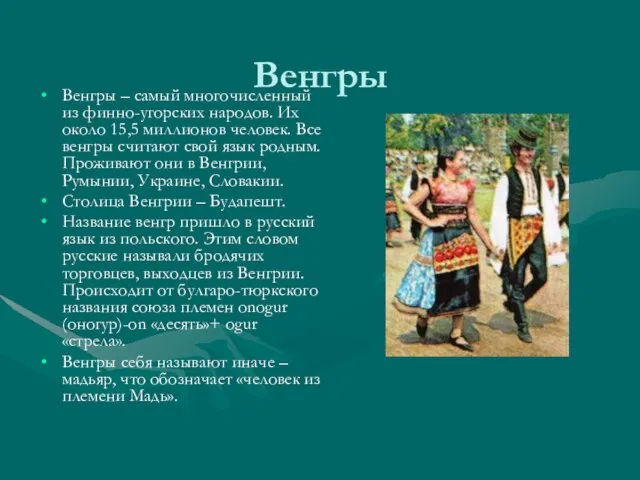 Венгры

• Венгры – самый многочисленный из финно-угорских народов. Их около 15,5 миллионов человек. Все венгры считают свой язык родным. Проживают они в Венгрии, Румынии, Украине, Словакии.
• Столица Венгрии – Будапешт.
• Название венгр пришло в русский язык из польского. Этим словом русские называли бродячих торговцев, выходцев из Венгрии. Происходит от булгаро-тюркского названия союза племен onogur (оногур)-on «десять»+ ogur «стрела».
• Венгры себя называют иначе – мадьяр, что обозначает «человек из племени Мадь».